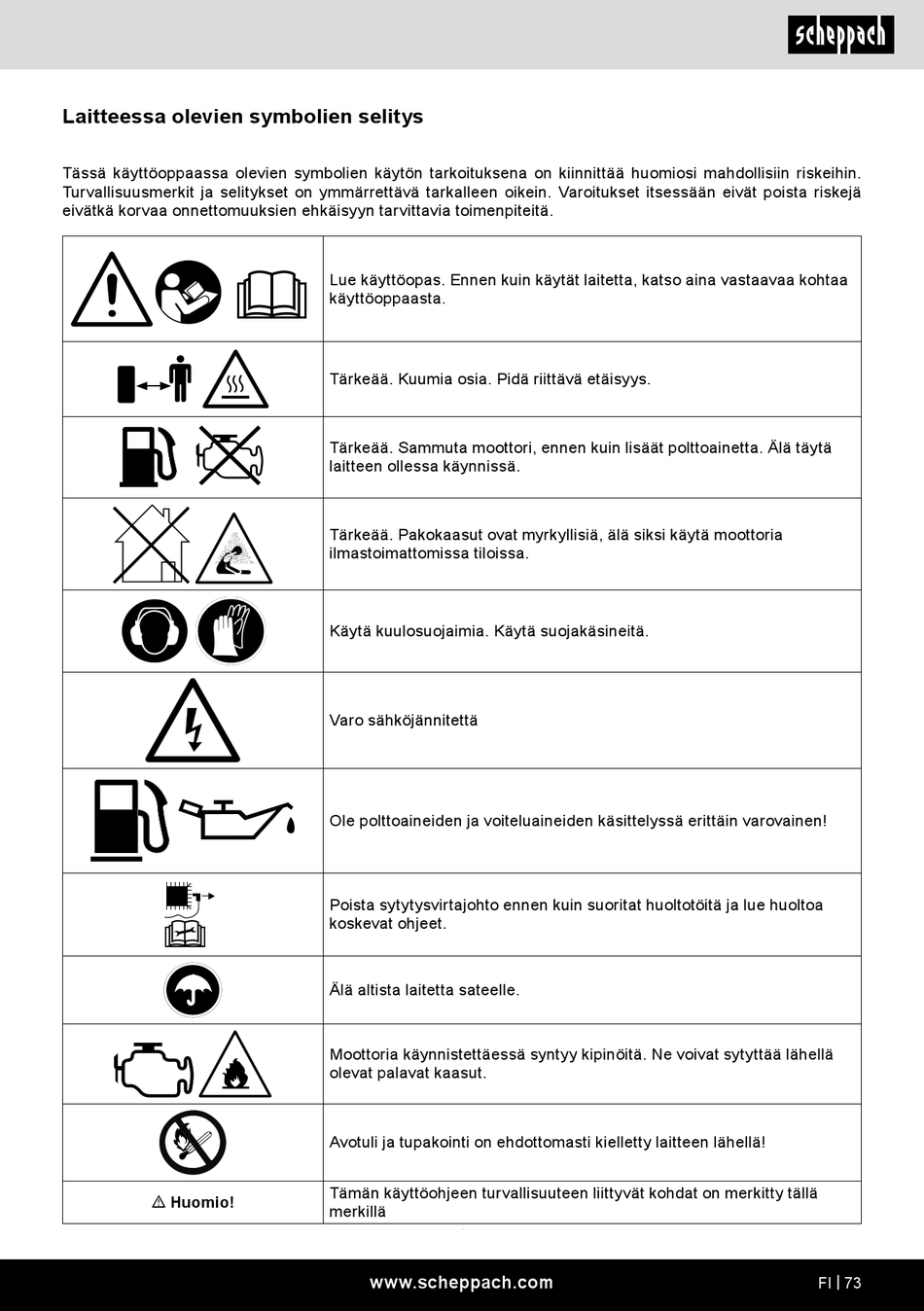 scheppach

Laitteessa olevien symbolien selitys

Tässä käyttöoppaassa olevien symbolien käytön tarkoituksena on kiinnittää huomiosi mahdollisiin riskeihin. Turvallisuusmerkit ja selitykset on ymmärrettävä tarkalleen oikein. Varoitukset itsessään eivät poista riskejä eivätkä korvaa onnettomuuksien ehkäisyyn tarvittavia toimenpiteitä.

| | |
|---|---|
| | Lue käyttöopas. Ennen kuin käytät laitetta, katso aina vastaavaa kohtaa käyttöoppaasta. |
| | Tärkeää. Kuumia osia. Pidä riittävä etäisyys. |
| | Tärkeää. Sammuta moottori, ennen kuin lisäät polttoainetta. Älä täytä laitteen ollessa käynnissä. |
| | Tärkeää. Pakokaasut ovat myrkyllisiä, älä siksi käytä moottoria ilmastoimattomissa tiloissa. |
| | Käytä kuulosuojaimia. Käytä suojakäsineitä. |
| | Varo sähköjännitettä |
| | Ole polttoaineiden ja voiteluaineiden käsittelyssä erittäin varovainen! |
| | Poista sytytysvirtajohto ennen kuin suoritat huoltotöitä ja lue huoltoa koskevat ohjeet. |
| | Älä altista laitetta sateelle. |
| | Moottoria käynnistettäessä syntyy kipinöitä. Ne voivat sytyttää lähellä olevat palavat kaasut. |
| | Avotuli ja tupakointi on ehdottomasti kielletty laitteen lähellä! |
| ⚠ Huomio! | Tämän käyttöohjeen turvallisuuteen liittyvät kohdat on merkitty tällä merkillä |

www.scheppach.com

FI | 73